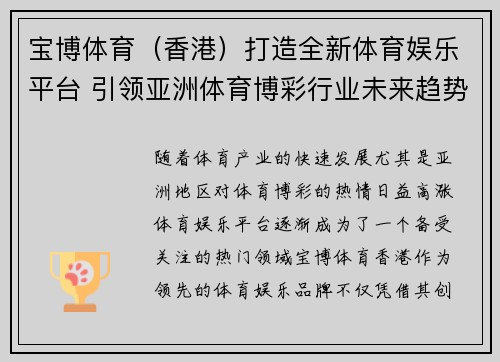 宝博体育（香港）打造全新体育娱乐平台 引领亚洲体育博彩行业未来趋势

随着体育产业的快速发展尤其是亚洲地区对体育博彩的热情日益高涨体育娱乐平台逐渐成为了一个备受关注的热门领域宝博体育香港作为领先的体育娱乐品牌不仅凭借其创